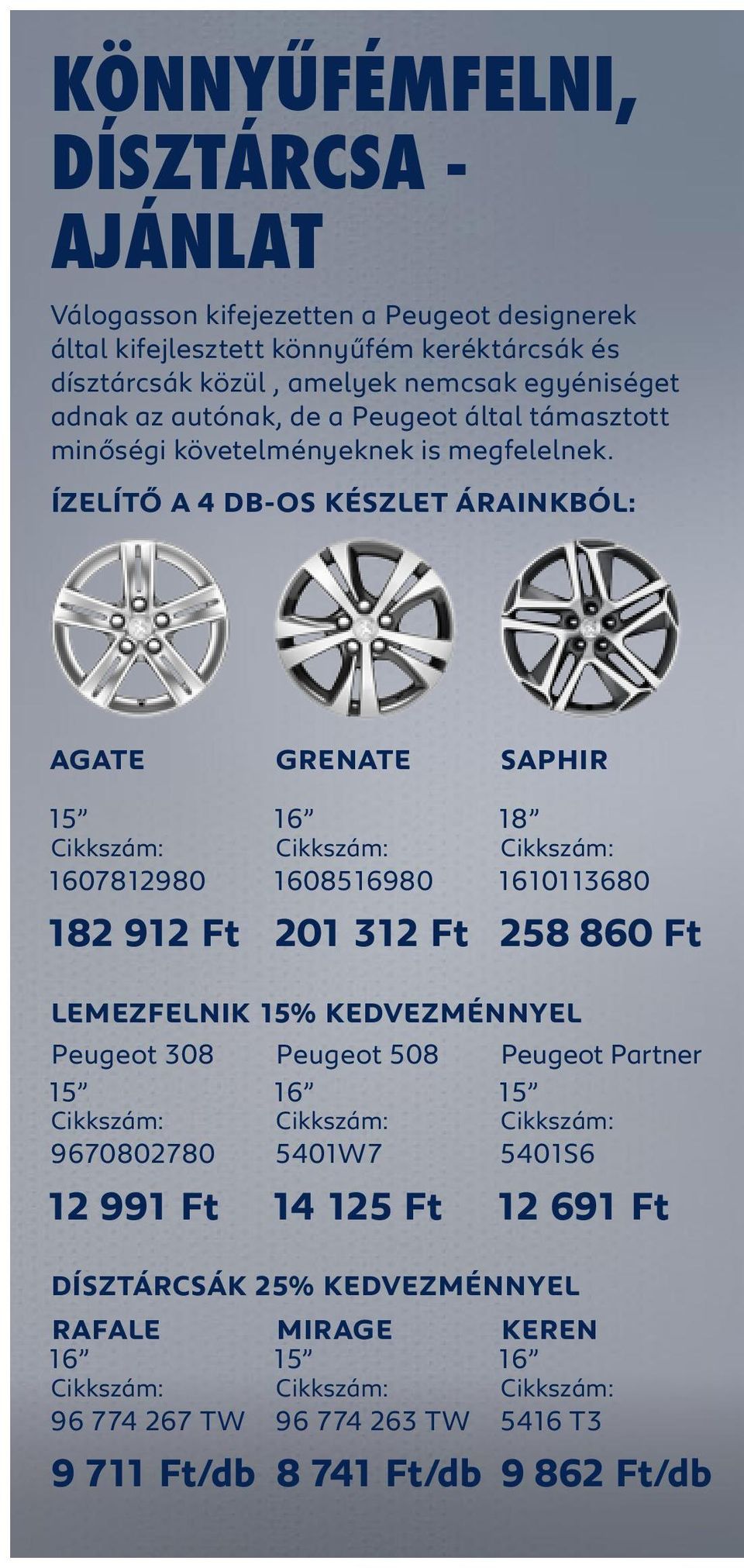 KÖNNYŰFÉMFELNI, DÍSZTÁRCSA - AJÁNLAT

Válogasson kifejezetten a Peugeot designerek által kifejlesztett könnyűfém keréktárcsák és dísztárcsák közül , amelyek nemcsak egyéniséget adnak az autónak, de a Peugeot által támasztott minőségi követelményeknek is megfelelnek.

ÍZELÍTŐ A 4 DB-OS KÉSZLET ÁRAINKBÓL:

AGATE
15”
Cikkszám:
1607812980
182 912 Ft

GRENATE
16”
Cikkszám:
1608516980
201 312 Ft

SAPHIR
18”
Cikkszám:
1610113680
258 860 Ft

LEMEZFELNIK 15% KEDVEZMÉNNYEL

Peugeot 308
15”
Cikkszám:
9670802780
12 991 Ft

Peugeot 508
16”
Cikkszám:
5401W7
14 125 Ft

Peugeot Partner
15”
Cikkszám:
5401S6
12 691 Ft

DÍSZTÁRCSÁK 25% KEDVEZMÉNNYEL

RAFALE
16”
Cikkszám:
96 774 267 TW
9 711 Ft/db

MIRAGE
15”
Cikkszám:
96 774 263 TW
8 741 Ft/db

KEREN
16”
Cikkszám:
5416 T3
9 862 Ft/db